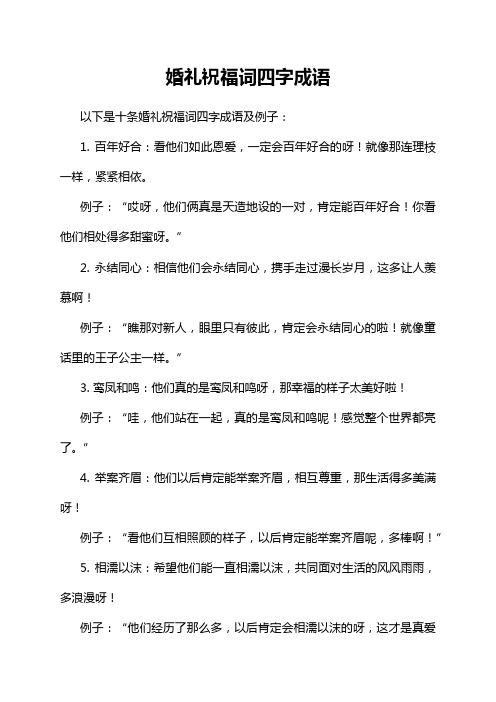 婚礼祝福词四字成语

以下是十条婚礼祝福词四字成语及例子：

1. 百年好合：看他们如此恩爱，一定会百年好合的呀！就像那连理枝一样，紧紧相依。

例子：“哎呀，他们俩真是天造地设的一对，肯定能百年好合！你看他们相处得多甜蜜呀。”

2. 永结同心：相信他们会永结同心，携手走过漫长岁月，这多让人羡慕啊！

例子：“瞧那对新人，眼里只有彼此，肯定会永结同心的啦！就像童话里的王子公主一样。”

3. 鸾凤和鸣：他们真的是鸾凤和鸣呀，那幸福的样子太美好啦！

例子：“哇，他们站在一起，真的是鸾凤和鸣呢！感觉整个世界都亮了。”

4. 举案齐眉：他们以后肯定能举案齐眉，相互尊重，那生活得多美满呀！

例子：“看他们互相照顾的样子，以后肯定能举案齐眉呢，多棒啊！”

5. 相濡以沫：希望他们能一直相濡以沫，共同面对生活的风风雨雨，多浪漫呀！

例子：“他们经历了那么多，以后肯定会相濡以沫的呀，这才是真爱